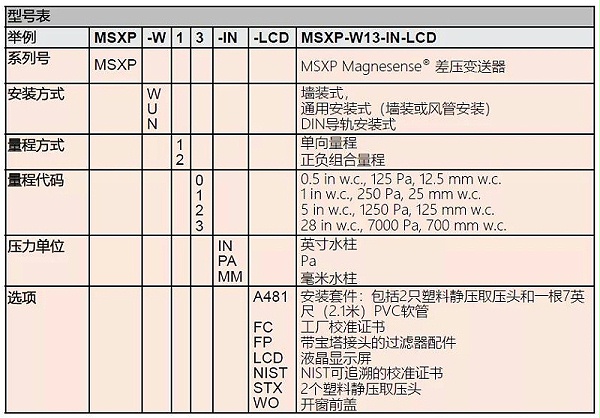 型号表

| 举例 | MSXP | -W | 1 | 3 | -IN | -LCD | MSXP-W13-IN-LCD |
|---|---|---|---|---|---|---|---|
| 系列号 | MSXP | | | | | | MSXP Magnesense® 差压变送器 |
| 安装方式 | | W<br>U<br>N | | | | | 墙装式，<br>通用安装式（墙装或风管安装）<br>DIN导轨安装式 |
| 量程方式 | | | 1<br>2 | | | | 单向量程<br>正负组合量程 |
| 量程代码 | | | | 0<br>1<br>2<br>3 | | | 0.5 in w.c., 125 Pa, 12.5 mm w.c.<br>1 in w.c., 250 Pa, 25 mm w.c.<br>5 in w.c., 1250 Pa, 125 mm w.c.<br>28 in w.c., 7000 Pa, 700 mm w.c. |
| 压力单位 | | | | | IN<br>PA<br>MM | | 英寸水柱<br>Pa<br>毫米水柱 |
| 选项 | | | | | | A481<br><br>FC<br>FP<br>LCD<br>NIST<br>STX<br>WO | 安装套件：包括2只塑料静压取压头和一根7英尺（2.1米）PVC软管<br>工厂校准证书<br>带宝塔接头的过滤器配件<br>液晶显示屏<br>NIST可追溯的校准证书<br>2个塑料静压取压头<br>开窗前盖 |